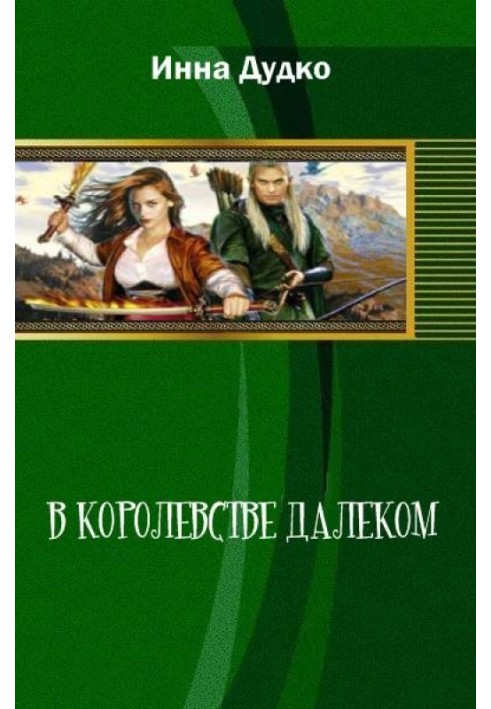 Инна Дудко

В КОРОЛЕВСТВЕ ДАЛЕКОМ